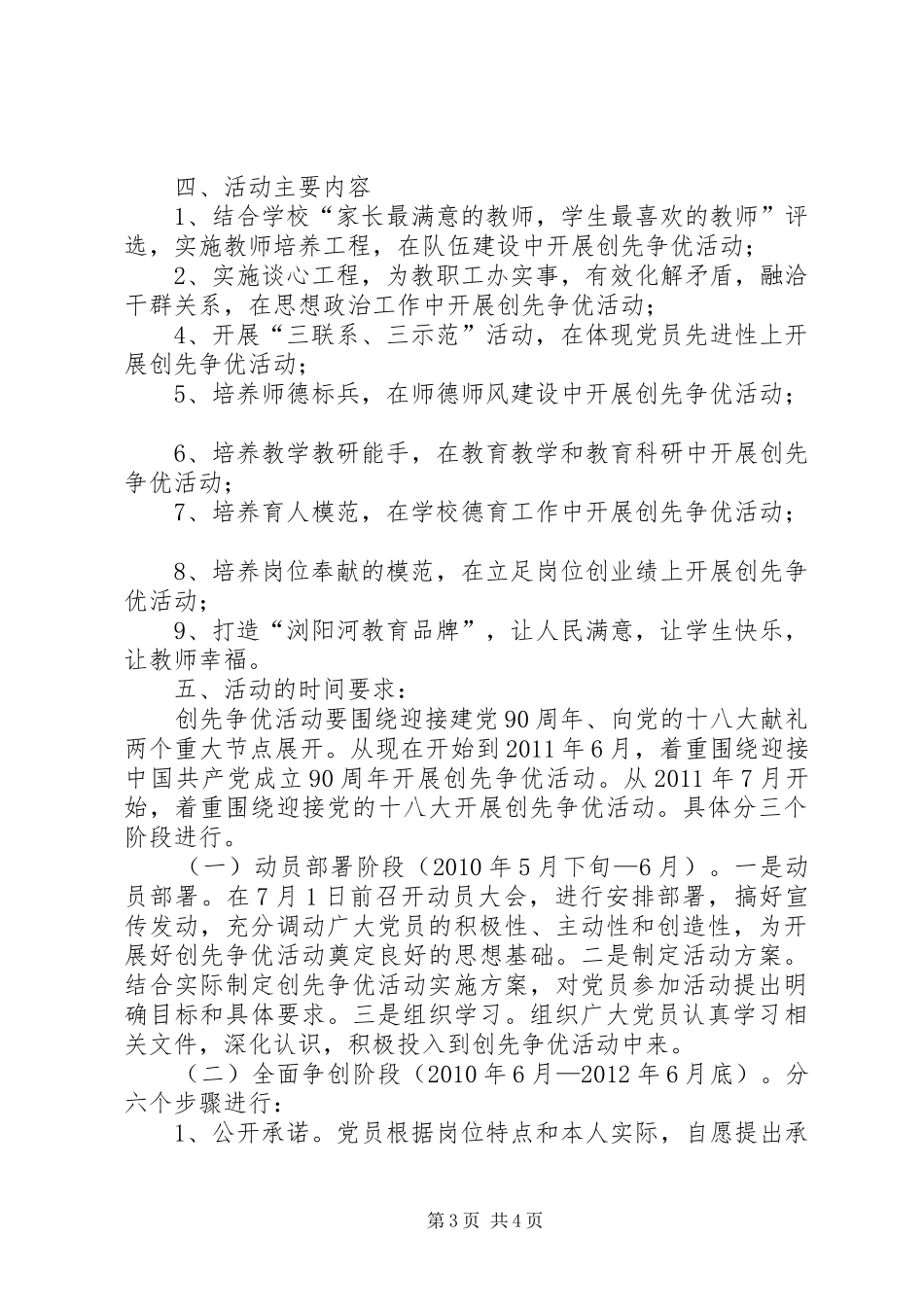 四、活动主要内容

1、结合学校“家长最满意的教师，学生最喜欢的教师”评选，实施教师培养工程，在队伍建设中开展创先争优活动；

2、实施谈心工程，为教职工办实事，有效化解矛盾，融洽干群关系，在思想政治工作中开展创先争优活动；

4、开展“三联系、三示范”活动，在体现党员先进性上开展创先争优活动；

5、培养师德标兵，在师德师风建设中开展创先争优活动；

6、培养教学教研能手，在教育教学和教育科研中开展创先争优活动；

7、培养育人模范，在学校德育工作中开展创先争优活动；

8、培养岗位奉献的模范，在立足岗位创业绩上开展创先争优活动；

9、打造“浏阳河教育品牌”，让人民满意，让学生快乐，让教师幸福。

五、活动的时间要求：

创先争优活动要围绕迎接建党90周年、向党的十八大献礼两个重大节点展开。从现在开始到2011年6月，着重围绕迎接中国共产党成立90周年开展创先争优活动。从2011年7月开始，着重围绕迎接党的十八大开展创先争优活动。具体分三个阶段进行。

（一）动员部署阶段（2010年5月下旬—6月）。一是动员部署。在7月1日前召开动员大会，进行安排部署，搞好宣传发动，充分调动广大党员的积极性、主动性和创造性，为开展好创先争优活动奠定良好的思想基础。二是制定活动方案。结合实际制定创先争优活动实施方案，对党员参加活动提出明确目标和具体要求。三是组织学习。组织广大党员认真学习相关文件，深化认识，积极投入到创先争优活动中来。

（二）全面争创阶段（2010年6月—2012年6月底）。分六个步骤进行：

1、公开承诺。党员根据岗位特点和本人实际，自愿提出承

第3页 共4页